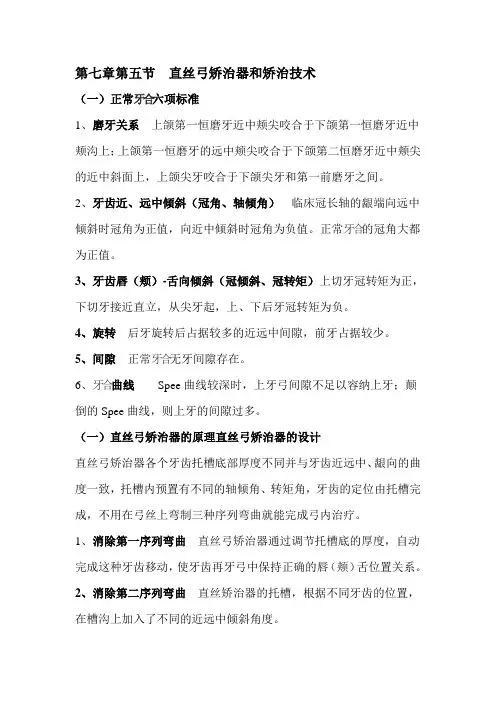 第七章第五节　直丝弓矫治器和矫治技术

（一）正常牙合六项标准

1、磨牙关系　上颌第一恒磨牙近中颊尖咬合于下颌第一恒磨牙近中颊沟上；上颌第一恒磨牙的远中颊尖咬合于下颌第二恒磨牙近中颊尖的近中斜面上，上颌尖牙咬合于下颌尖牙和第一前磨牙之间。

2、牙齿近、远中倾斜（冠角、轴倾角）　临床冠长轴的龈端向远中倾斜时冠角为正值，向近中倾斜时冠角为负值。正常牙合的冠角大都为正值。

3、牙齿唇（颊）-舌向倾斜（冠倾斜、冠转矩）上切牙冠转矩为正，下切牙接近直立，从尖牙起，上、下后牙冠转矩为负。

4、旋转　后牙旋转后占据较多的近远中间隙，前牙占据较少。

5、间隙　正常牙合无牙间隙存在。

6、牙合曲线　　Spee 曲线较深时，上牙弓间隙不足以容纳上牙；颠倒的 Spee 曲线，则上牙的间隙过多。

（一）直丝弓矫治器的原理直丝弓矫治器的设计

直丝弓矫治器各个牙齿托槽底部厚度不同并与牙齿近远中、龈向的曲度一致，托槽内预置有不同的轴倾角、转矩角，牙齿的定位由托槽完成，不用在弓丝上弯制三种序列弯曲就能完成弓内治疗。

1、消除第一序列弯曲　直丝弓矫治器通过调节托槽底的厚度，自动完成这种牙齿移动，使牙齿再牙弓中保持正确的唇（颊）舌位置关系。

2、消除第二序列弯曲　直丝矫治器的托槽，根据不同牙齿的位置，在槽沟上加入了不同的近远中倾斜角度。